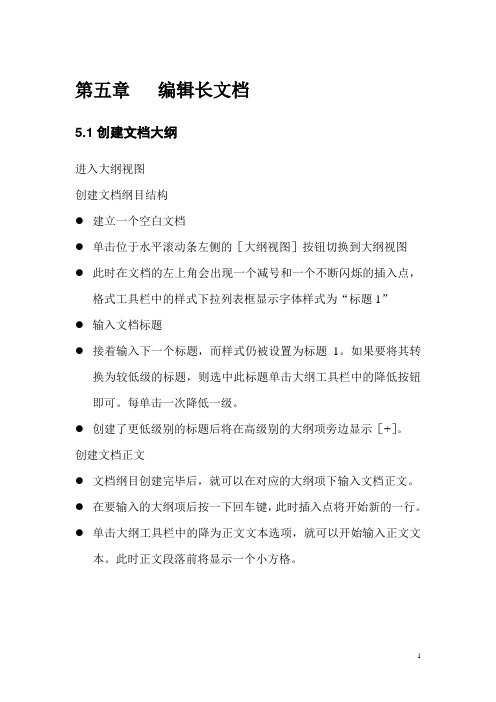 第五章　编辑长文档

5.1 创建文档大纲

进入大纲视图

创建文档纲目结构

● 建立一个空白文档

● 单击位于水平滚动条左侧的［大纲视图］按钮切换到大纲视图

● 此时在文档的左上角会出现一个减号和一个不断闪烁的插入点，格式工具栏中的样式下拉列表框显示字体样式为“标题 1”

● 输入文档标题

● 接着输入下一个标题，而样式仍被设置为标题 1。如果要将其转换为较低级的标题，则选中此标题单击大纲工具栏中的降低按钮即可。每单击一次降低一级。

● 创建了更低级别的标题后将在高级别的大纲项旁边显示［+］。

创建文档正文

● 文档纲目创建完毕后，就可以在对应的大纲项下输入文档正文。

● 在要输入的大纲项后按一下回车键，此时插入点将开始新的一行。

● 单击大纲工具栏中的降为正文文本选项，就可以开始输入正文文本。此时正文段落前将显示一个小方格。

1